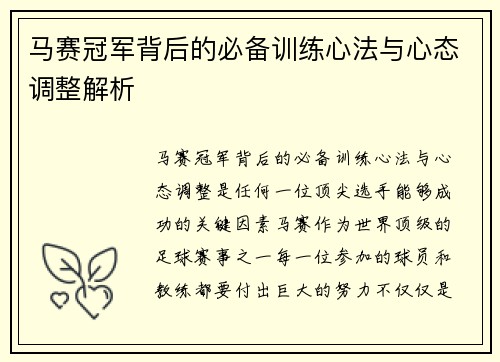 马赛冠军背后的必备训练心法与心态调整解析

马赛冠军背后的必备训练心法与心态调整是任何一位顶尖选手能够成功的关键因素马赛作为世界顶级的足球赛事之一每一位参加的球员和教练都要付出巨大的努力不仅仅是